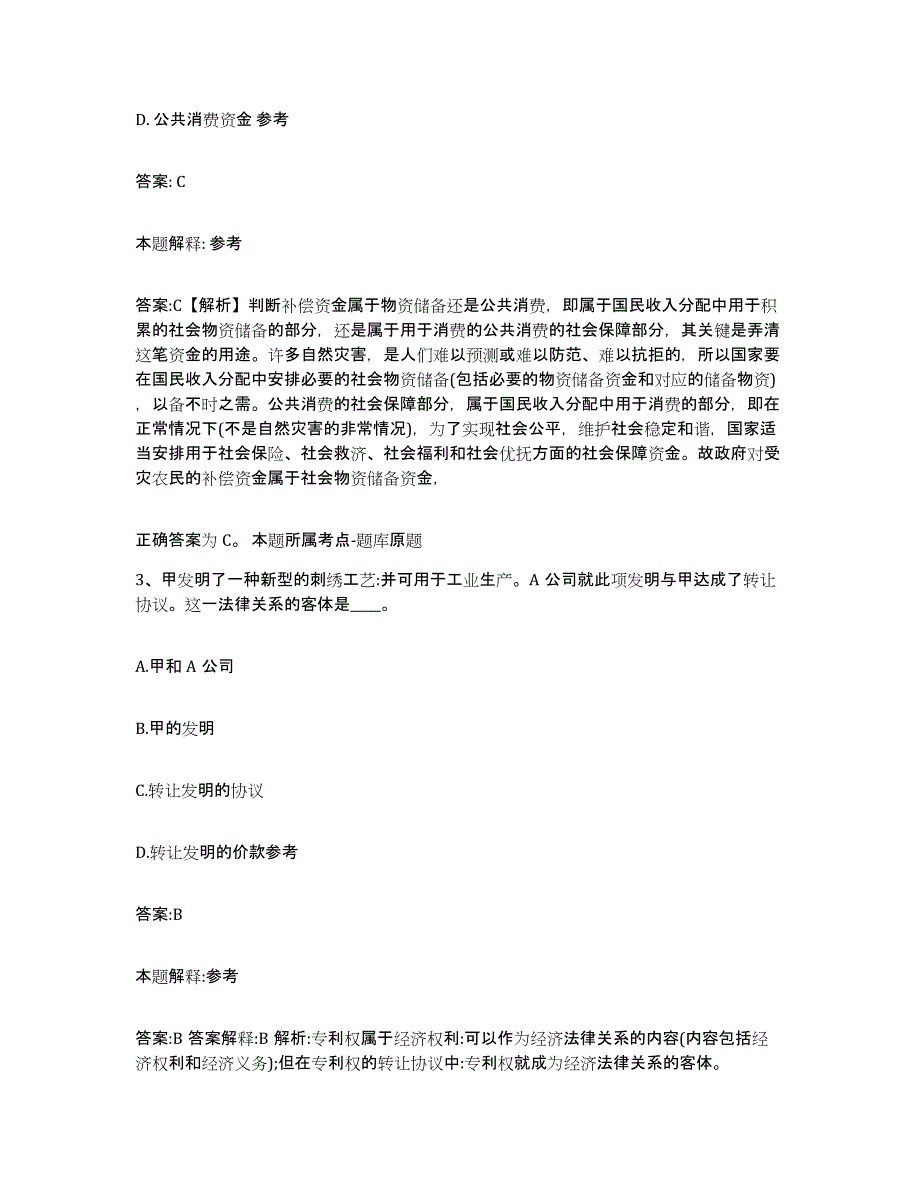 D. 公共消费资金 参考

答案: C

本题解释: 参考

答案:C【解析】判断补偿资金属于物资储备还是公共消费，即属于国民收入分配中用于积累的社会物资储备的部分，还是属于用于消费的公共消费的社会保障部分，其关键是弄清这笔资金的用途。许多自然灾害，是人们难以预测或难以防范、难以抗拒的，所以国家要在国民收入分配中安排必要的社会物资储备(包括必要的物资储备资金和对应的储备物资)，以备不时之需。公共消费的社会保障部分，属于国民收入分配中用于消费的部分，即在正常情况下(不是自然灾害的非常情况)，为了实现社会公平，维护社会稳定和谐，国家适当安排用于社会保险、社会救济、社会福利和社会优抚方面的社会保障资金。故政府对受灾农民的补偿资金属于社会物资储备资金，

正确答案为 C。 本题所属考点-题库原题

3、甲发明了一种新型的刺绣工艺:并可用于工业生产。A 公司就此项发明与甲达成了转让协议。这一法律关系的客体是____。

A.甲和 A 公司

B.甲的发明

C.转让发明的协议

D.转让发明的价款参考

答案:B

本题解释:参考

答案:B 答案解释:B 解析:专利权属于经济权利:可以作为经济法律关系的内容(内容包括经济权利和经济义务);但在专利权的转让协议中:专利权就成为经济法律关系的客体。